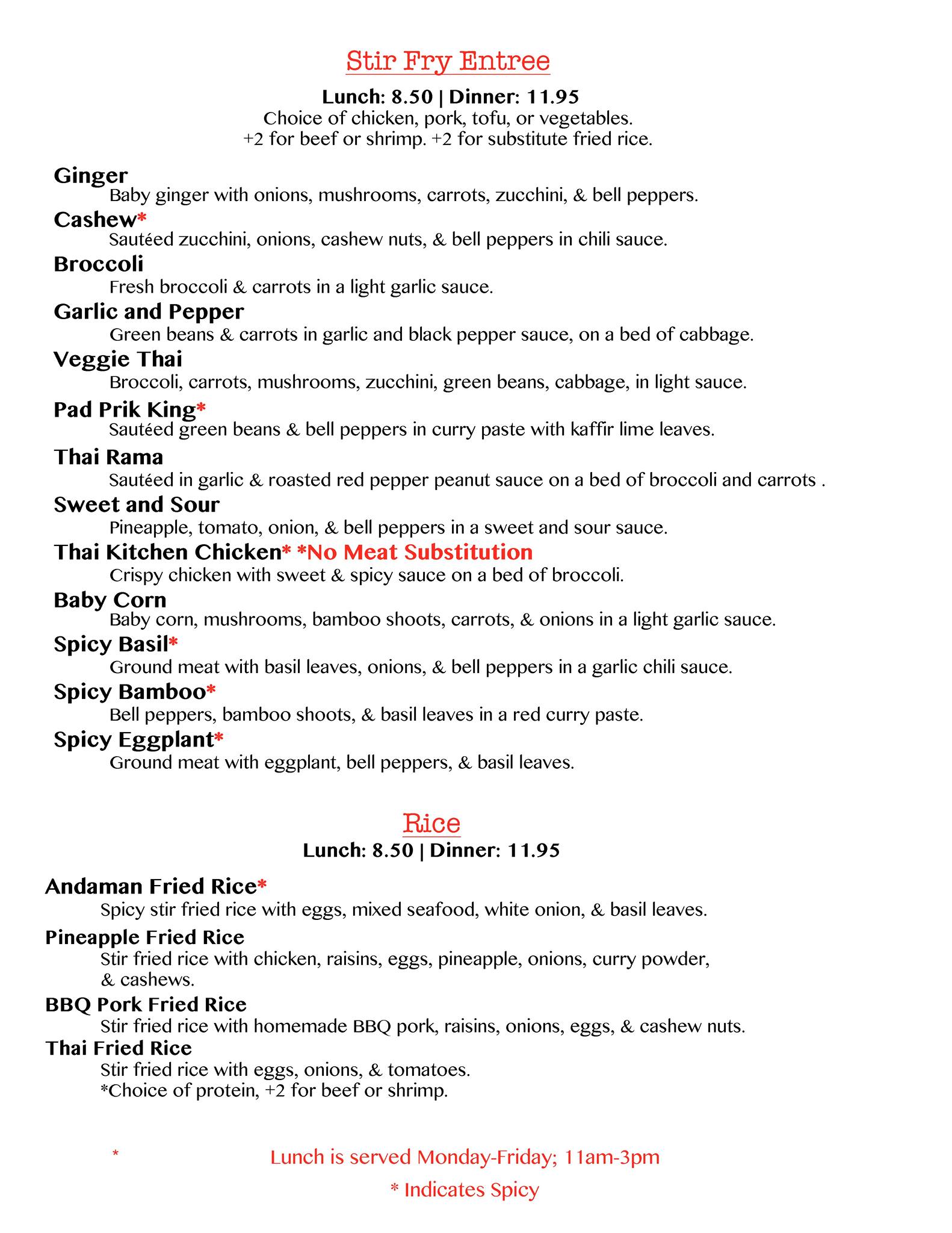 Stir Fry Entree

Lunch: 8.50 | Dinner: 11.95
Choice of chicken, pork, tofu, or vegetables.
+2 for beef or shrimp. +2 for substitute fried rice.

Ginger
Baby ginger with onions, mushrooms, carrots, zucchini, & bell peppers.

Cashew*
Sautéed zucchini, onions, cashew nuts, & bell peppers in chili sauce.

Broccoli
Fresh broccoli & carrots in a light garlic sauce.

Garlic and Pepper
Green beans & carrots in garlic and black pepper sauce, on a bed of cabbage.

Veggie Thai
Broccoli, carrots, mushrooms, zucchini, green beans, cabbage, in light sauce.

Pad Prik King*
Sautéed green beans & bell peppers in curry paste with kaffir lime leaves.

Thai Rama
Sautéed in garlic & roasted red pepper peanut sauce on a bed of broccoli and carrots .

Sweet and Sour
Pineapple, tomato, onion, & bell peppers in a sweet and sour sauce.

Thai Kitchen Chicken* *No Meat Substitution
Crispy chicken with sweet & spicy sauce on a bed of broccoli.

Baby Corn
Baby corn, mushrooms, bamboo shoots, carrots, & onions in a light garlic sauce.

Spicy Basil*
Ground meat with basil leaves, onions, & bell peppers in a garlic chili sauce.

Spicy Bamboo*
Bell peppers, bamboo shoots, & basil leaves in a red curry paste.

Spicy Eggplant*
Ground meat with eggplant, bell peppers, & basil leaves.

Rice

Lunch: 8.50 | Dinner: 11.95

Andaman Fried Rice*
Spicy stir fried rice with eggs, mixed seafood, white onion, & basil leaves.

Pineapple Fried Rice
Stir fried rice with chicken, raisins, eggs, pineapple, onions, curry powder, & cashews.

BBQ Pork Fried Rice
Stir fried rice with homemade BBQ pork, raisins, onions, eggs, & cashew nuts.

Thai Fried Rice
Stir fried rice with eggs, onions, & tomatoes.
*Choice of protein, +2 for beef or shrimp.

* Lunch is served Monday-Friday; 11am-3pm

* Indicates Spicy